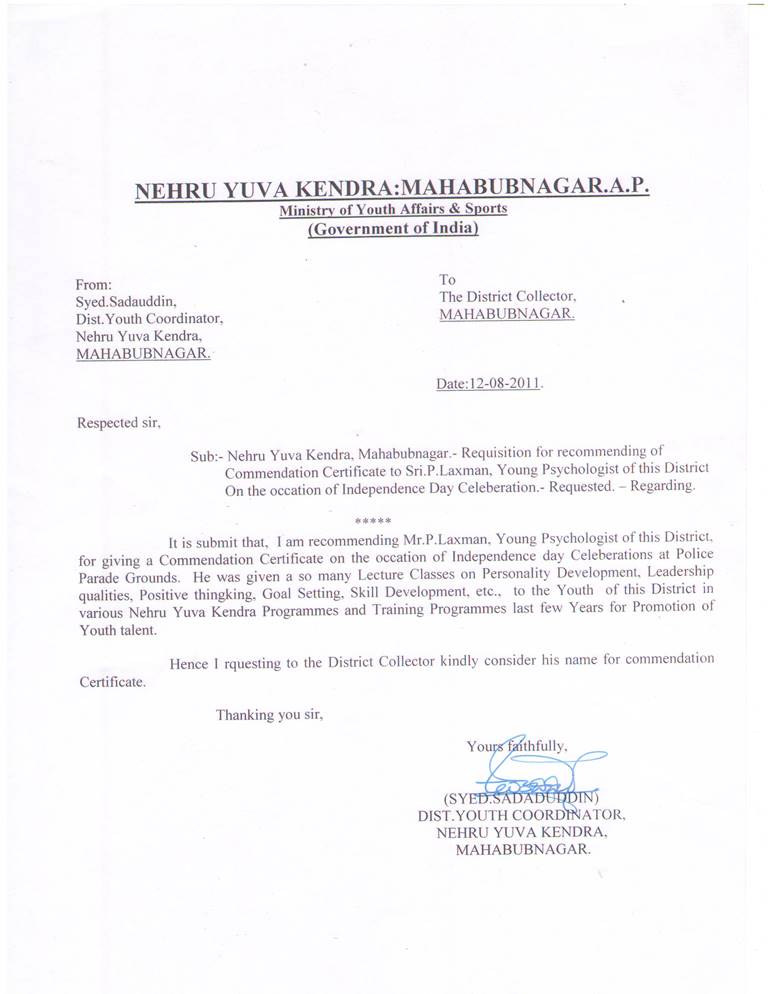 NEHRU YUVA KENDRA:MAHABUBNAGAR.A.P.
Ministry of Youth Affairs & Sports
(Government of India)

From:
Syed.Sadauddin,
Dist.Youth Coordinator,
Nehru Yuva Kendra,
MAHABUBNAGAR.

To
The District Collector,
MAHABUBNAGAR.

Date:12-08-2011.

Respected sir,

Sub:- Nehru Yuva Kendra, Mahabubnagar.- Requisition for recommending of Commendation Certificate to Sri.P.Laxman, Young Psychologist of this District On the occation of Independence Day Celeberation.- Requested. – Regarding.

*****

It is submit that, I am recommending Mr.P.Laxman, Young Psychologist of this District, for giving a Commendation Certificate on the occation of Independence day Celeberations at Police Parade Grounds. He was given a so many Lecture Classes on Personality Development, Leadership qualities, Positive thingking, Goal Setting, Skill Development, etc., to the Youth of this District in various Nehru Yuva Kendra Programmes and Training Programmes last few Years for Promotion of Youth talent.

Hence I rquesting to the District Collector kindly consider his name for commendation Certificate.

Thanking you sir,

Yours faithfully,

(SYED.SADADUDDIN)
DIST.YOUTH COORDINATOR,
NEHRU YUVA KENDRA,
MAHABUBNAGAR.